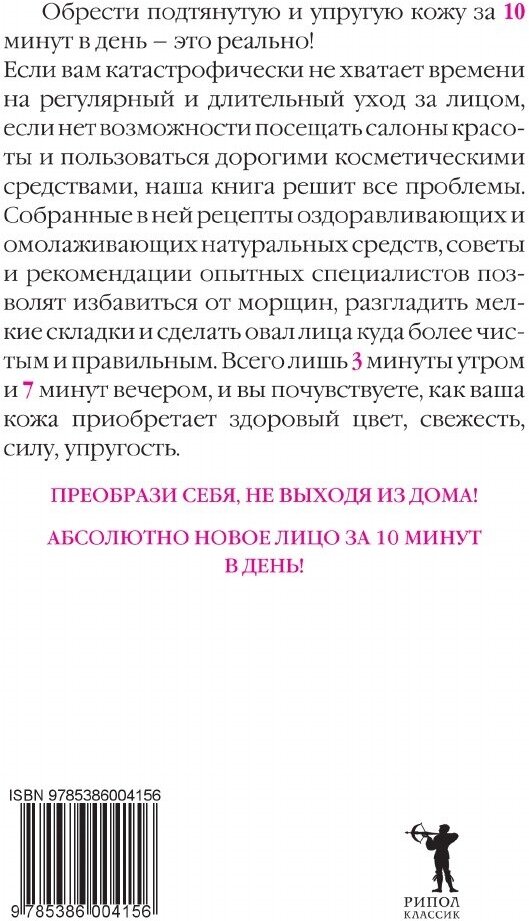 Обрести подтянутую и упругую кожу за 10 минут в день – это реально!
Если вам катастрофически не хватает времени на регулярный и длительный уход за лицом, если нет возможности посещать салоны красоты и пользоваться дорогими косметическими средствами, наша книга решит все проблемы. Собранные в ней рецепты оздоравливающих и омолаживающих натуральных средств, советы и рекомендации опытных специалистов позволят избавиться от морщин, разгладить мелкие складки и сделать овал лица куда более чистым и правильным. Всего лишь 3 минуты утром и 7 минут вечером, и вы почувствуете, как ваша кожа приобретает здоровый цвет, свежесть, силу, упругость.

ПРЕОБРАЗИ СЕБЯ, НЕ ВЫХОДЯ ИЗ ДОМА!

АБСОЛЮТНО НОВОЕ ЛИЦО ЗА 10 МИНУТ В ДЕНЬ!

ISBN 9785386004156

9 785386 004156

РИПОЛ
КЛАССИК